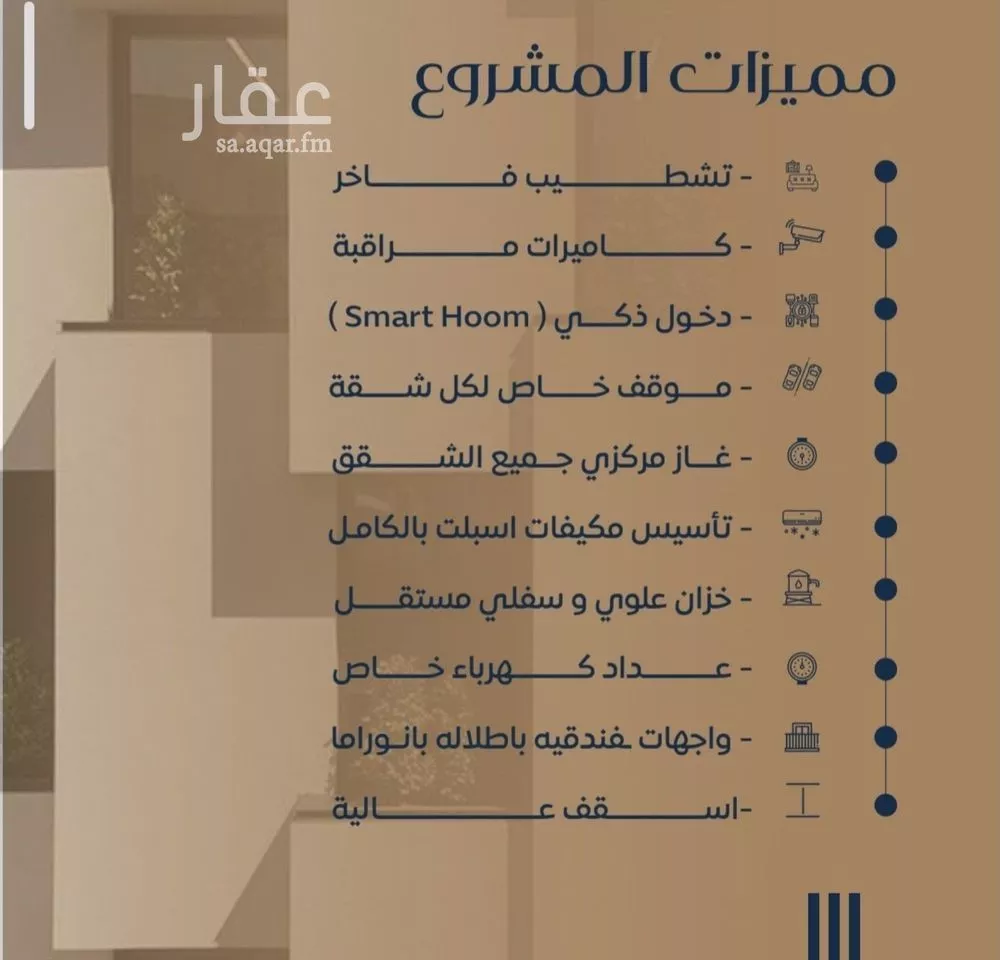 عقار
sa.aqar.fm

مميزات المشروع

- تشطيب فاخر
- كاميرات مراقبة
- دخول ذكي ( Smart Hoom )
- موقف خاص لكل شقة
- غاز مركزي جميع الشقق
- تأسيس مكيفات اسبلت بالكامل
- خزان علوي و سفلي مستقل
- عداد كهرباء خاص
- واجهات فندقيه باطلاله بانوراما
-اسقف عالية